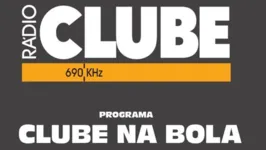 RÁDIO CLUBE
690 KHz

PROGRAMA
CLUBE NA BOLA